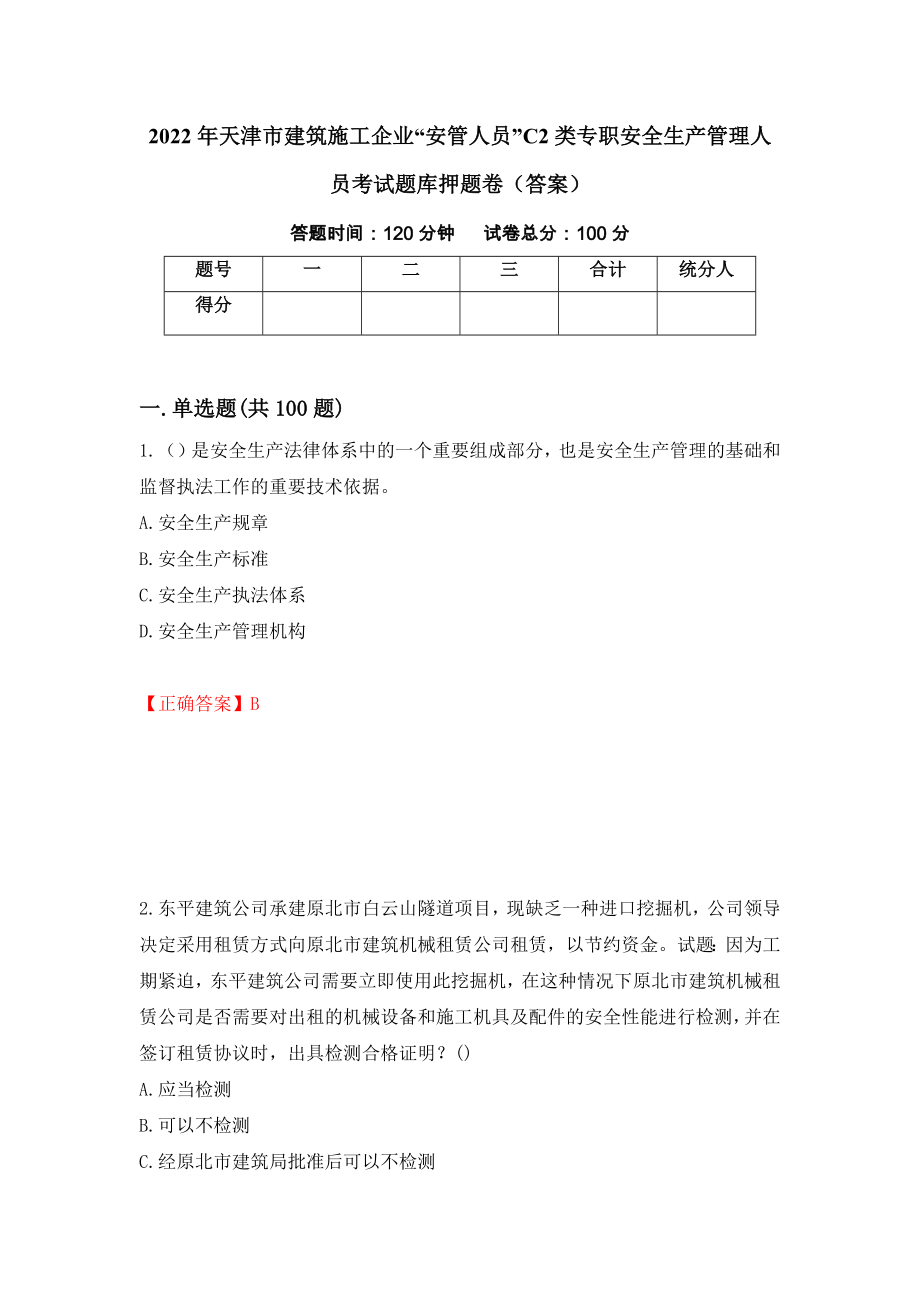 2022年天津市建筑施工企业“安管人员”C2类专职安全生产管理人员考试题库押题卷（答案）

答题时间：120分钟　　试卷总分：100分

| 题号 | 一 | 二 | 三 | 合计 | 统分人 |
|---|---|---|---|---|---|
| 得分 | | | | | |

一.单选题(共100题)

1.（）是安全生产法律体系中的一个重要组成部分，也是安全生产管理的基础和监督执法工作的重要技术依据。
A.安全生产规章
B.安全生产标准
C.安全生产执法体系
D.安全生产管理机构

【正确答案】B

2.东平建筑公司承建原北市白云山隧道项目，现缺乏一种进口挖掘机，公司领导决定采用租赁方式向原北市建筑机械租赁公司租赁，以节约资金。试题：因为工期紧迫，东平建筑公司需要立即使用此挖掘机，在这种情况下原北市建筑机械租赁公司是否需要对出租的机械设备和施工机具及配件的安全性能进行检测，并在签订租赁协议时，出具检测合格证明？()
A.应当检测
B.可以不检测
C.经原北市建筑局批准后可以不检测